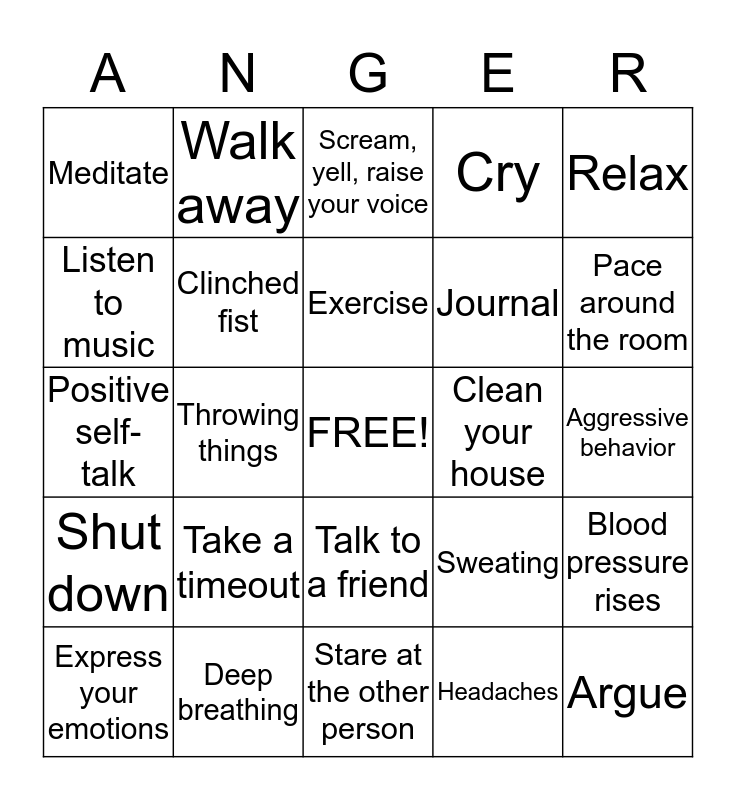 | A | N | G | E | R |
|---|---|---|---|---|
| Meditate | Walk away | Scream, yell, raise your voice | Cry | Relax |
| Listen to music | Clinched fist | Exercise | Journal | Pace around the room |
| Positive self-talk | Throwing things | FREE! | Clean your house | Aggressive behavior |
| Shut down | Take a timeout | Talk to a friend | Sweating | Blood pressure rises |
| Express your emotions | Deep breathing | Stare at the other person | Headaches | Argue |